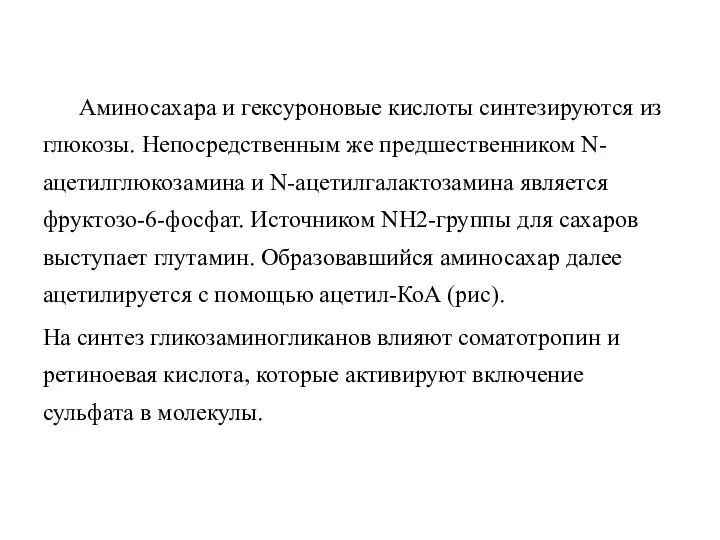 Аминосахара и гексуроновые кислоты синтезируются из глюкозы. Непосредственным же предшественником N-ацетилглюкозамина и N-ацетилгалактозамина является фруктозо-6-фосфат. Источником NH2-группы для сахаров выступает глутамин. Образовавшийся аминосахар далее ацетилируется с помощью ацетил-КоА (рис).

На синтез гликозаминогликанов влияют соматотропин и ретиноевая кислота, которые активируют включение сульфата в молекулы.